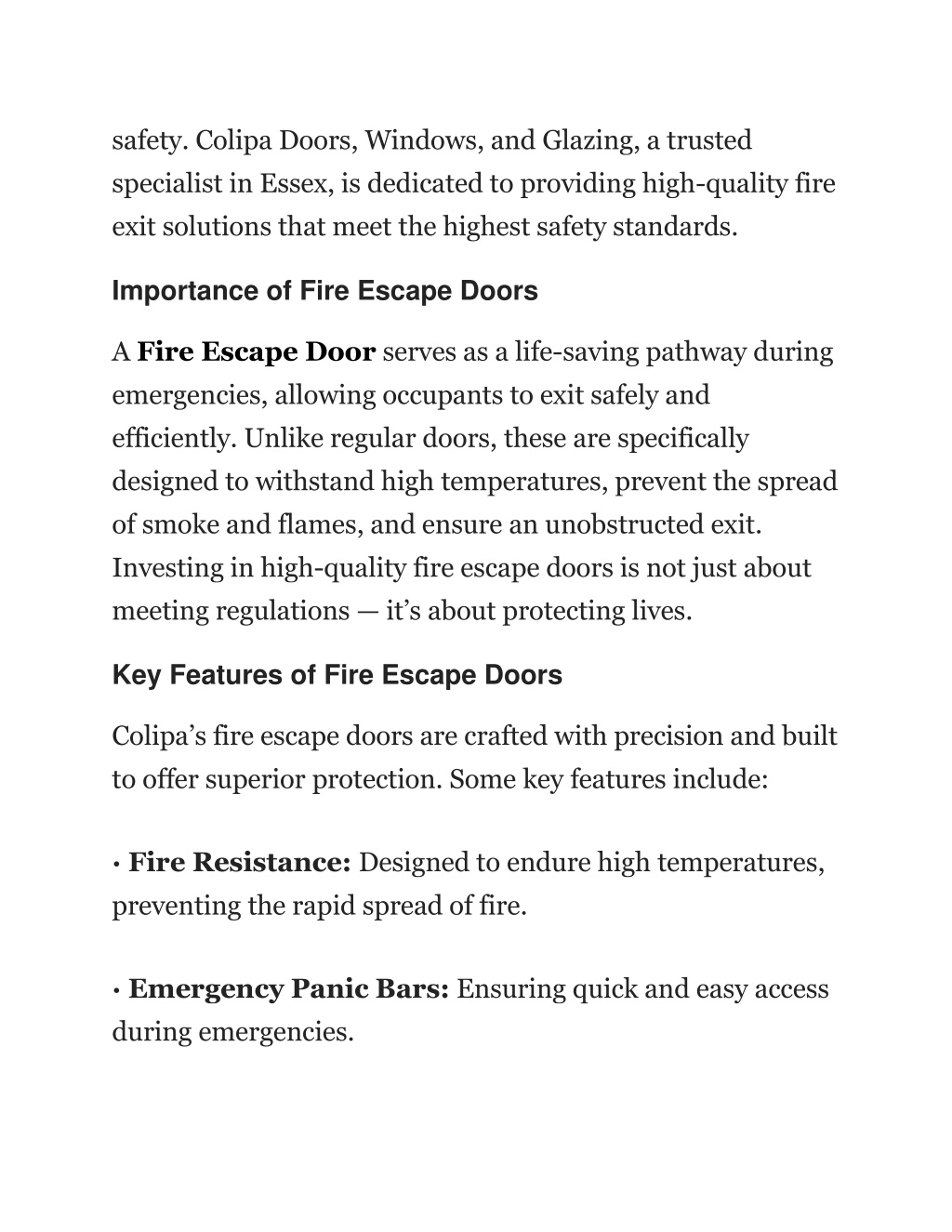 safety. Colipa Doors, Windows, and Glazing, a trusted specialist in Essex, is dedicated to providing high-quality fire exit solutions that meet the highest safety standards.

Importance of Fire Escape Doors

A Fire Escape Door serves as a life-saving pathway during emergencies, allowing occupants to exit safely and efficiently. Unlike regular doors, these are specifically designed to withstand high temperatures, prevent the spread of smoke and flames, and ensure an unobstructed exit. Investing in high-quality fire escape doors is not just about meeting regulations — it's about protecting lives.

Key Features of Fire Escape Doors

Colipa's fire escape doors are crafted with precision and built to offer superior protection. Some key features include:

· Fire Resistance: Designed to endure high temperatures, preventing the rapid spread of fire.

· Emergency Panic Bars: Ensuring quick and easy access during emergencies.